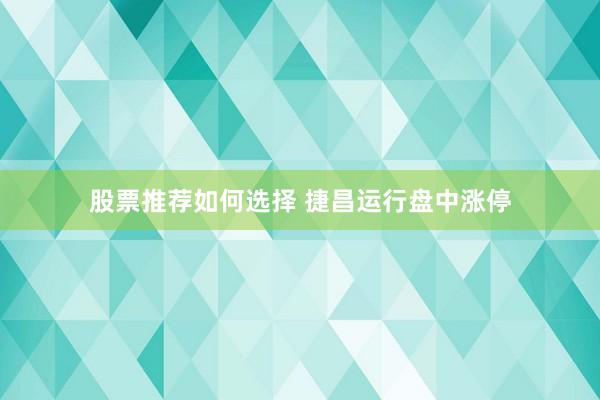 股票推荐如何选择 捷昌运行盘中涨停